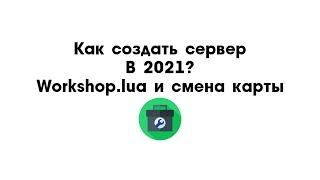 Как создать сервер
В 2021?
Workshop.lua и смена карты